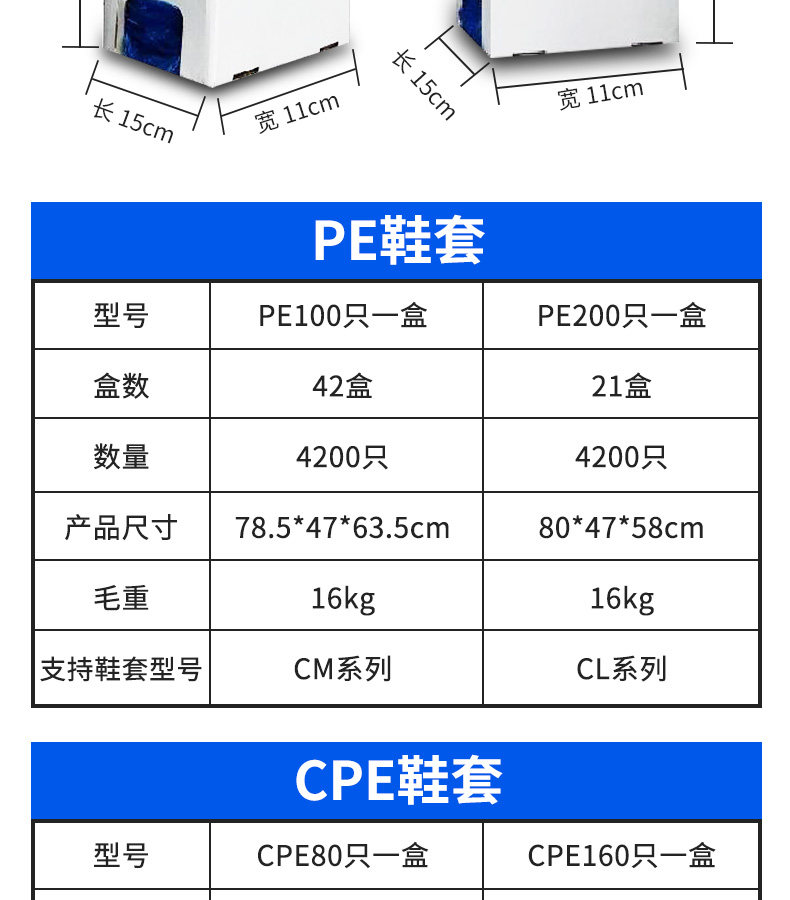 长 15cm

宽 11cm

长 15cm

宽 11cm

PE鞋套

| 型号 | PE100只一盒 | PE200只一盒 |
|---|---|---|
| 盒数 | 42盒 | 21盒 |
| 数量 | 4200只 | 4200只 |
| 产品尺寸 | 78.5*47*63.5cm | 80*47*58cm |
| 毛重 | 16kg | 16kg |
| 支持鞋套型号 | CM系列 | CL系列 |

CPE鞋套

| 型号 | CPE80只一盒 | CPE160只一盒 |
|---|---|---|